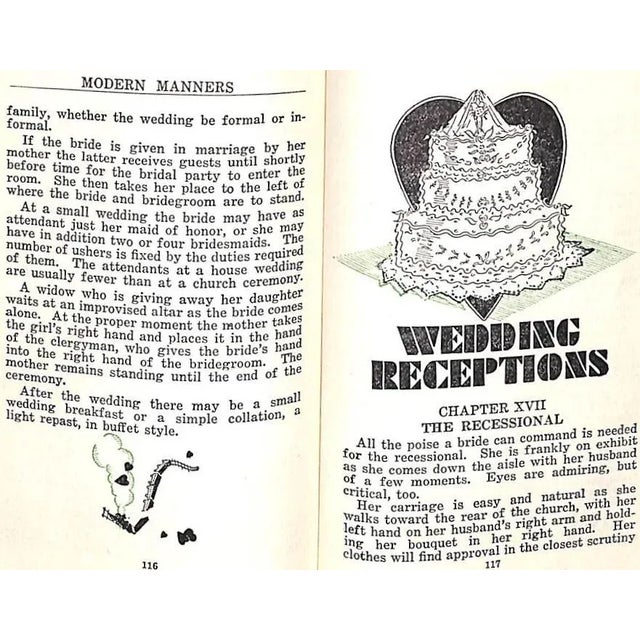 MODERN MANNERS

family, whether the wedding be formal or informal.

If the bride is given in marriage by her mother the latter receives guests until shortly before time for the bridal party to enter the room. She then takes her place to the left of where the bride and bridegroom are to stand.

At a small wedding the bride may have as attendant just her maid of honor, or she may have in addition two or four bridesmaids. The number of ushers is fixed by the duties required of them. The attendants at a house wedding are usually fewer than at a church ceremony.

A widow who is giving away her daughter waits at an improvised altar as the bride comes alone. At the proper moment the mother takes the girl's right hand and places it in the hand of the clergyman, who gives the bride's hand into the right hand of the bridegroom. The mother remains standing until the end of the ceremony.

After the wedding there may be a small wedding breakfast or a simple collation, a light repast, in buffet style.

116

WEDDING RECEPTIONS

CHAPTER XVII
THE RECESSIONAL

All the poise a bride can command is needed for the recessional. She is frankly on exhibit as she comes down the aisle with her husband of a few moments. Eyes are admiring, but critical, too.

Her carriage is easy and natural as she walks toward the rear of the church, with her left hand on her husband's right arm and holding her bouquet in her right hand. Her clothes will find approval in the closest scrutiny

117